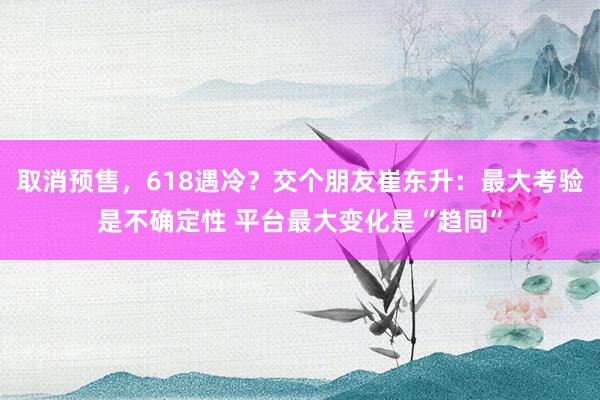 取消预售，618遇冷？交个朋友崔东升：最大考验是不确定性 平台最大变化是“趋同”